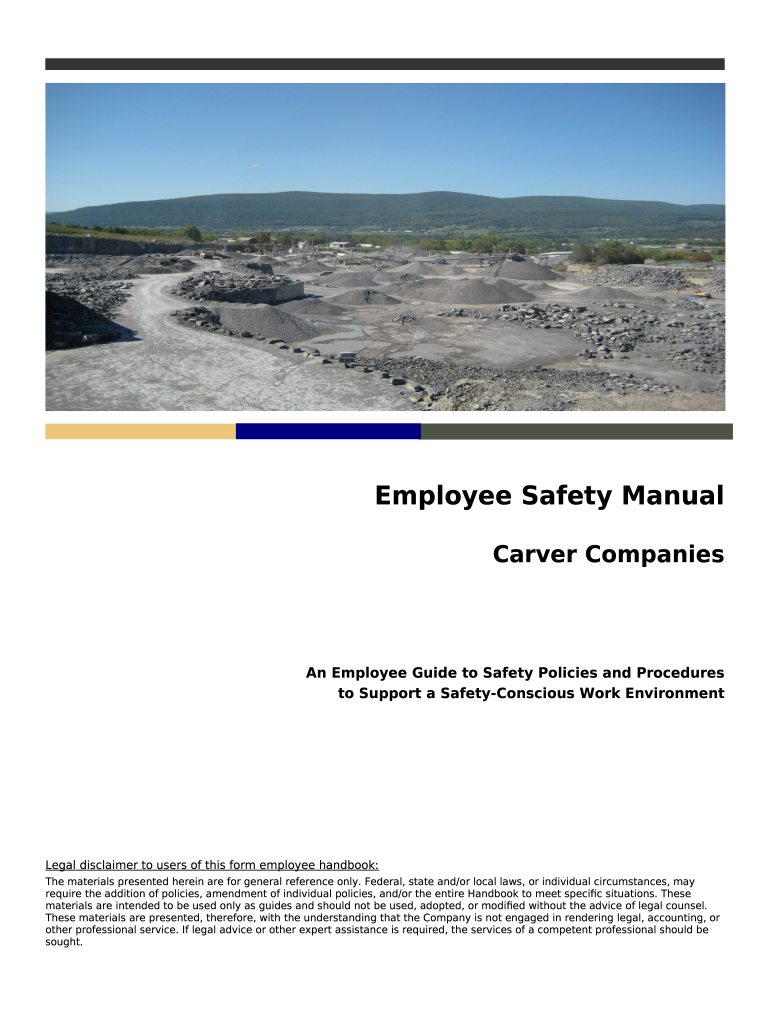 Employee Safety Manual

Carver Companies

An Employee Guide to Safety Policies and Procedures to Support a Safety-Conscious Work Environment

Legal disclaimer to users of this form employee handbook:

The materials presented herein are for general reference only. Federal, state and/or local laws, or individual circumstances, may require the addition of policies, amendment of individual policies, and/or the entire Handbook to meet specific situations. These materials are intended to be used only as guides and should not be used, adopted, or modified without the advice of legal counsel. These materials are presented, therefore, with the understanding that the Company is not engaged in rendering legal, accounting, or other professional service. If legal advice or other expert assistance is required, the services of a competent professional should be sought.